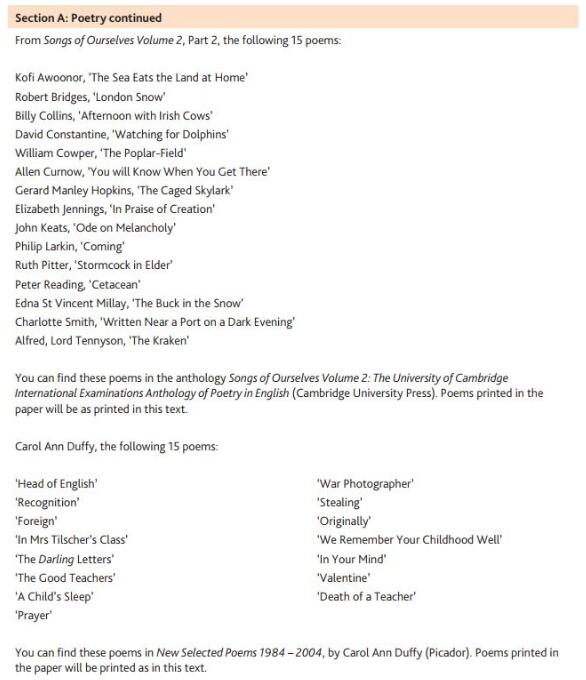 Section A: Poetry continued

From Songs of Ourselves Volume 2, Part 2, the following 15 poems:

Kofi Awoonor, 'The Sea Eats the Land at Home'
Robert Bridges, 'London Snow'
Billy Collins, 'Afternoon with Irish Cows'
David Constantine, 'Watching for Dolphins'
William Cowper, 'The Poplar-Field'
Allen Curnow, 'You will Know When You Get There'
Gerard Manley Hopkins, 'The Caged Skylark'
Elizabeth Jennings, 'In Praise of Creation'
John Keats, 'Ode on Melancholy'
Philip Larkin, 'Coming'
Ruth Pitter, 'Stormcock in Elder'
Peter Reading, 'Cetacean'
Edna St Vincent Millay, 'The Buck in the Snow'
Charlotte Smith, 'Written Near a Port on a Dark Evening'
Alfred, Lord Tennyson, 'The Kraken'

You can find these poems in the anthology Songs of Ourselves Volume 2: The University of Cambridge International Examinations Anthology of Poetry in English (Cambridge University Press). Poems printed in the paper will be as printed in this text.

Carol Ann Duffy, the following 15 poems:

'Head of English'
'Recognition'
'Foreign'
'In Mrs Tilscher's Class'
'The Darling Letters'
'The Good Teachers'
'A Child's Sleep'
'Prayer'

'War Photographer'
'Stealing'
'Originally'
'We Remember Your Childhood Well'
'In Your Mind'
'Valentine'
'Death of a Teacher'

You can find these poems in New Selected Poems 1984 – 2004, by Carol Ann Duffy (Picador). Poems printed in the paper will be printed as in this text.